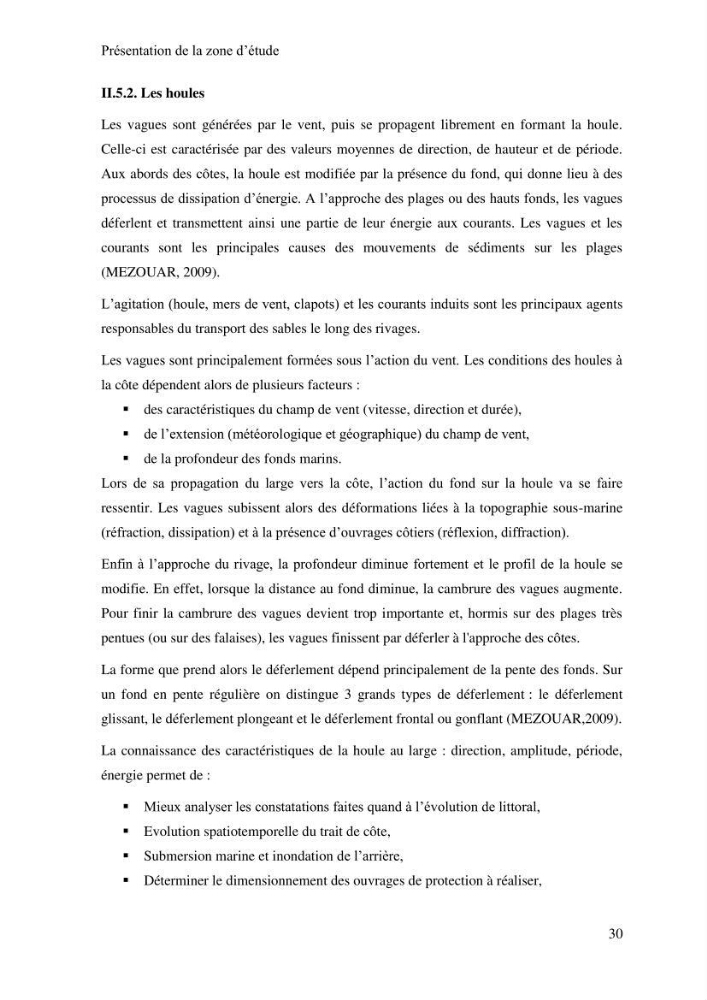 Présentation de la zone d'étude

II.5.2. Les houles

Les vagues sont générées par le vent, puis se propagent librement en formant la houle. Celle-ci est caractérisée par des valeurs moyennes de direction, de hauteur et de période. Aux abords des côtes, la houle est modifiée par la présence du fond, qui donne lieu à des processus de dissipation d'énergie. A l'approche des plages ou des hauts fonds, les vagues déferlent et transmettent ainsi une partie de leur énergie aux courants. Les vagues et les courants sont les principales causes des mouvements de sédiments sur les plages (MEZOUAR, 2009).

L'agitation (houle, mers de vent, clapots) et les courants induits sont les principaux agents responsables du transport des sables le long des rivages.

Les vagues sont principalement formées sous l'action du vent. Les conditions des houles à la côte dépendent alors de plusieurs facteurs :

• des caractéristiques du champ de vent (vitesse, direction et durée),
• de l'extension (météorologique et géographique) du champ de vent,
• de la profondeur des fonds marins.

Lors de sa propagation du large vers la côte, l'action du fond sur la houle va se faire ressentir. Les vagues subissent alors des déformations liées à la topographie sous-marine (réfraction, dissipation) et à la présence d'ouvrages côtiers (réflexion, diffraction).

Enfin à l'approche du rivage, la profondeur diminue fortement et le profil de la houle se modifie. En effet, lorsque la distance au fond diminue, la cambrure des vagues augmente. Pour finir la cambrure des vagues devient trop importante et, hormis sur des plages très pentues (ou sur des falaises), les vagues finissent par déferler à l'approche des côtes.

La forme que prend alors le déferlement dépend principalement de la pente des fonds. Sur un fond en pente régulière on distingue 3 grands types de déferlement : le déferlement glissant, le déferlement plongeant et le déferlement frontal ou gonflant (MEZOUAR,2009).

La connaissance des caractéristiques de la houle au large : direction, amplitude, période, énergie permet de :

• Mieux analyser les constatations faites quand à l'évolution de littoral,
• Evolution spatiotemporelle du trait de côte,
• Submersion marine et inondation de l'arrière,
• Déterminer le dimensionnement des ouvrages de protection à réaliser,

30